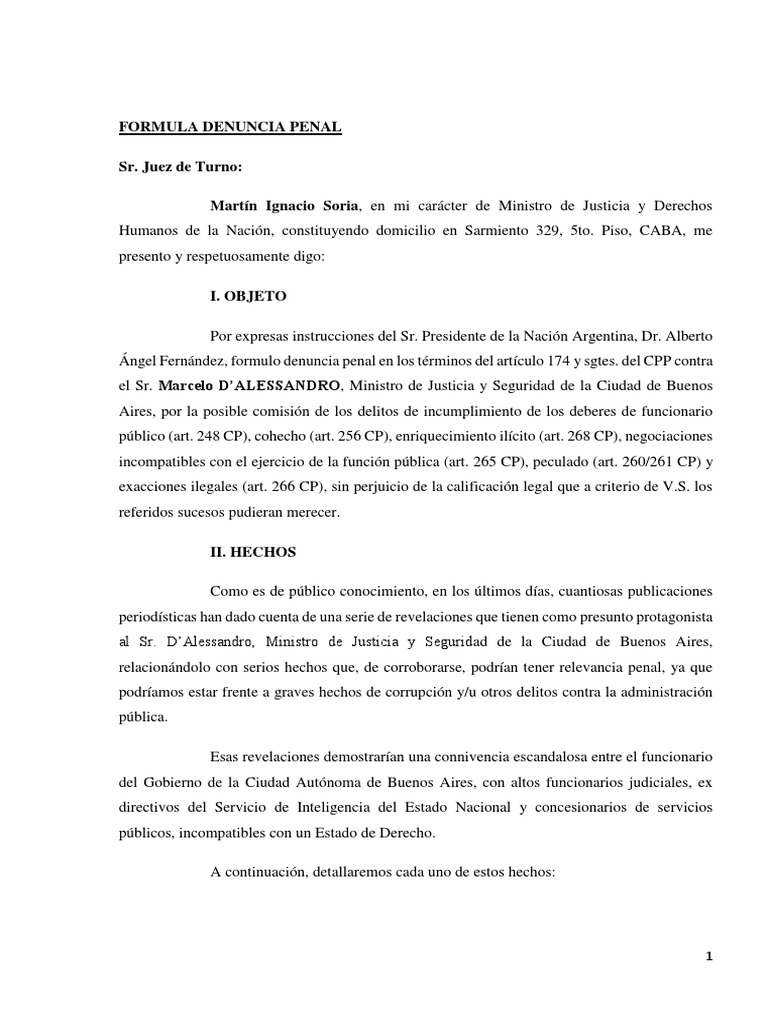 FORMULA DENUNCIA PENAL

Sr. Juez de Turno:

Martín Ignacio Soria, en mi carácter de Ministro de Justicia y Derechos Humanos de la Nación, constituyendo domicilio en Sarmiento 329, 5to. Piso, CABA, me presento y respetuosamente digo:

I. OBJETO

Por expresas instrucciones del Sr. Presidente de la Nación Argentina, Dr. Alberto Ángel Fernández, formulo denuncia penal en los términos del artículo 174 y sgtes. del CPP contra el Sr. Marcelo D'ALESSANDRO, Ministro de Justicia y Seguridad de la Ciudad de Buenos Aires, por la posible comisión de los delitos de incumplimiento de los deberes de funcionario público (art. 248 CP), cohecho (art. 256 CP), enriquecimiento ilícito (art. 268 CP), negociaciones incompatibles con el ejercicio de la función pública (art. 265 CP), peculado (art. 260/261 CP) y exacciones ilegales (art. 266 CP), sin perjuicio de la calificación legal que a criterio de V.S. los referidos sucesos pudieran merecer.

II. HECHOS

Como es de público conocimiento, en los últimos días, cuantiosas publicaciones periodísticas han dado cuenta de una serie de revelaciones que tienen como presunto protagonista al Sr. D'Alessandro, Ministro de Justicia y Seguridad de la Ciudad de Buenos Aires, relacionándolo con serios hechos que, de corroborarse, podrían tener relevancia penal, ya que podríamos estar frente a graves hechos de corrupción y/u otros delitos contra la administración pública.

Esas revelaciones demostrarían una connivencia escandalosa entre el funcionario del Gobierno de la Ciudad Autónoma de Buenos Aires, con altos funcionarios judiciales, ex directivos del Servicio de Inteligencia del Estado Nacional y concesionarios de servicios públicos, incompatibles con un Estado de Derecho.

A continuación, detallaremos cada uno de estos hechos:

1